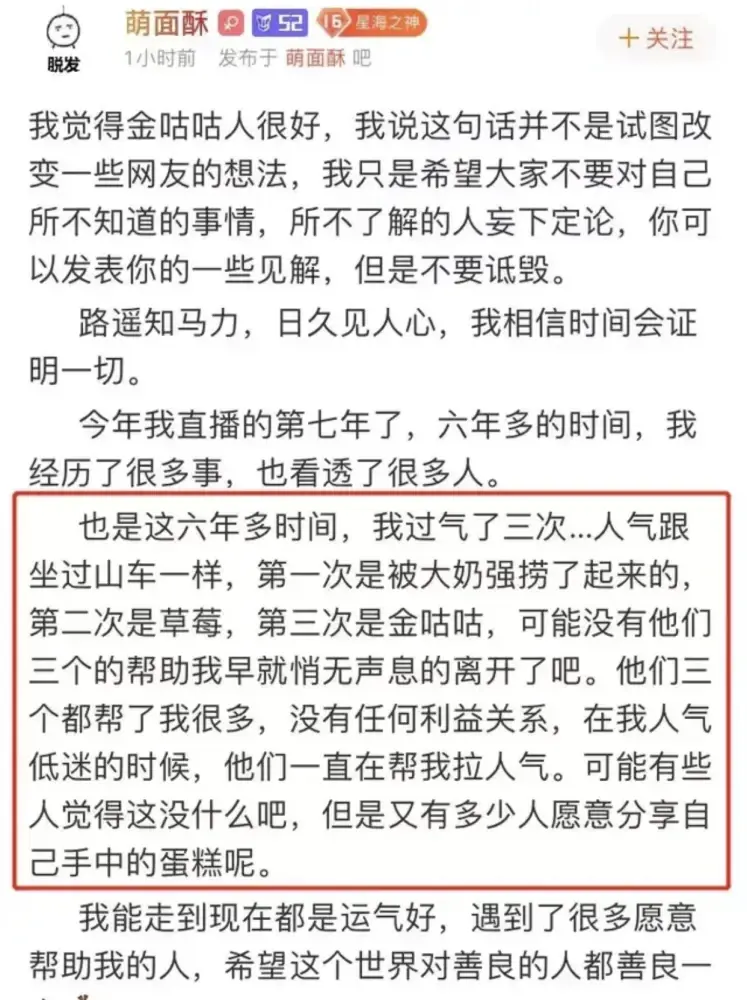 脱发

萌面酥 52 16 星海之神

1小时前 发布于 萌面酥 吧

+ 关注

我觉得金咕咕人很好，我说这句话并不是试图改变一些网友的想法，我只是希望大家不要对自己所不知道的事情，所不了解的人妄下定论，你可以发表你的一些见解，但是不要诋毁。

路遥知马力，日久见人心，我相信时间会证明一切。

今年我直播的第七年了，六年多的时间，我经历了很多事，也看透了很多人。

也是这六年多时间，我过气了三次...人气跟坐过山车一样，第一次是被大奶强捞了起来的，第二次是草莓，第三次是金咕咕，可能没有他们三个的帮助我早就悄无声息的离开了吧。他们三个都帮了我很多，没有任何利益关系，在我人气低迷的时候，他们一直在帮我拉人气。可能有些人觉得这没什么吧，但是又有多少人愿意分享自己手中的蛋糕呢。

我能走到现在都是运气好，遇到了很多愿意帮助我的人，希望这个世界对善良的人都善良一